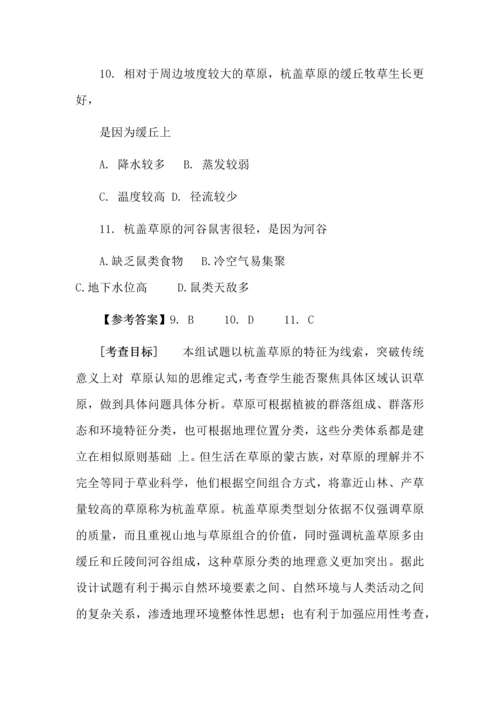 10. 相对于周边坡度较大的草原，杭盖草原的缓丘牧草生长更好，

是因为缓丘上

A. 降水较多　B. 蒸发较弱

C. 温度较高 D. 径流较少

11. 杭盖草原的河谷鼠害很轻，是因为河谷

A.缺乏鼠类食物　B.冷空气易集聚

C.地下水位高　　D.鼠类天敌多

【参考答案】9. B　　10. D　　11. C

[考查目标]　　本组试题以杭盖草原的特征为线索，突破传统意义上对 草原认知的思维定式，考查学生能否聚焦具体区域认识草原，做到具体问题具体分析。草原可根据植被的群落组成、群落形态和环境特征分类，也可根据地理位置分类，这些分类体系都是建立在相似原则基础 上。但生活在草原的蒙古族，对草原的理解并不完全等同于草业科学，他们根据空间组合方式，将靠近山林、产草量较高的草原称为杭盖草原。杭盖草原类型划分依据不仅强调草原的质量，而且重视山地与草原组合的价值，同时强调杭盖草原多由缓丘和丘陵间河谷组成，这种草原分类的地理意义更加突出。据此设计试题有利于揭示自然环境要素之间、自然环境与人类活动之间的复杂关系，渗透地理环境整体性思想；也有利于加强应用性考查，